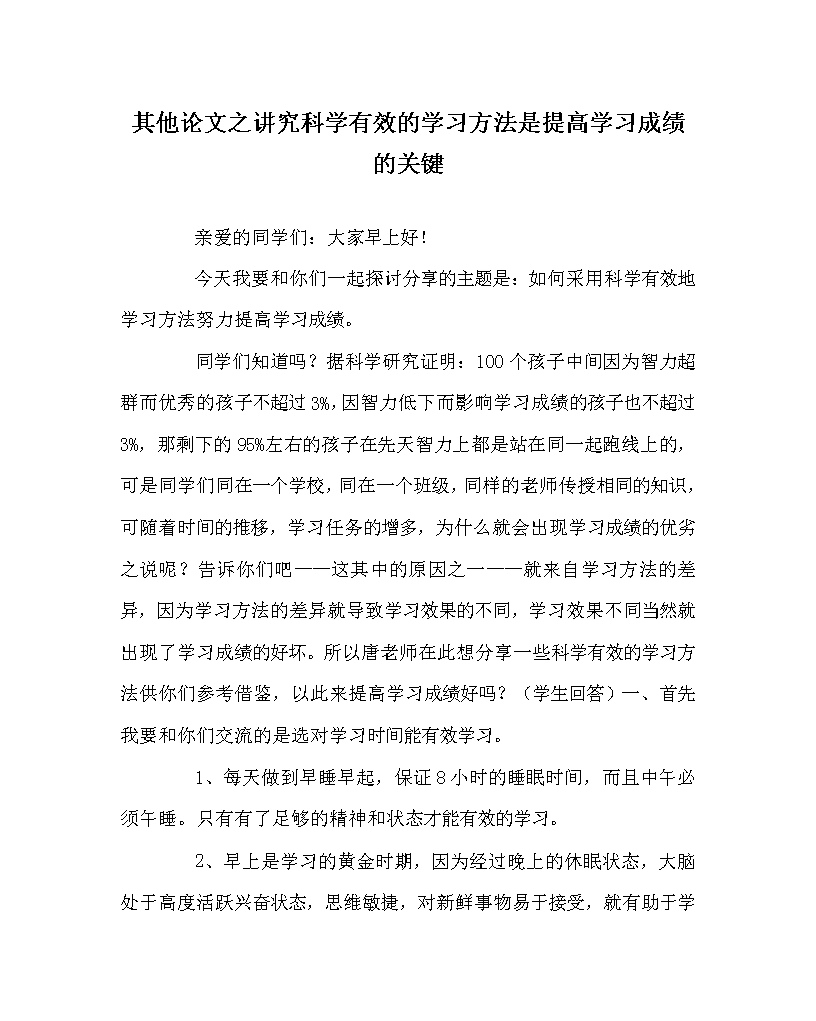 其他论文之讲究科学有效的学习方法是提高学习成绩的关键

亲爱的同学们：大家早上好！

今天我要和你们一起探讨分享的主题是：如何采用科学有效地学习方法努力提高学习成绩。

同学们知道吗？据科学研究证明：100个孩子中间因为智力超群而优秀的孩子不超过3%，因智力低下而影响学习成绩的孩子也不超过3%，那剩下的95%左右的孩子在先天智力上都是站在同一起跑线上的，可是同学们同在一个学校，同在一个班级，同样的老师传授相同的知识，可随着时间的推移，学习任务的增多，为什么就会出现学习成绩的优劣之说呢？告诉你们吧——这其中的原因之一——就来自学习方法的差异，因为学习方法的差异就导致学习效果的不同，学习效果不同当然就出现了学习成绩的好坏。所以唐老师在此想分享一些科学有效的学习方法供你们参考借鉴，以此来提高学习成绩好吗？（学生回答）一、首先我要和你们交流的是选对学习时间能有效学习。

1、每天做到早睡早起，保证8小时的睡眠时间，而且中午必须午睡。只有有了足够的精神和状态才能有效的学习。

2、早上是学习的黄金时期，因为经过晚上的休眠状态，大脑处于高度活跃兴奋状态，思维敏捷，对新鲜事物易于接受，就有助于学